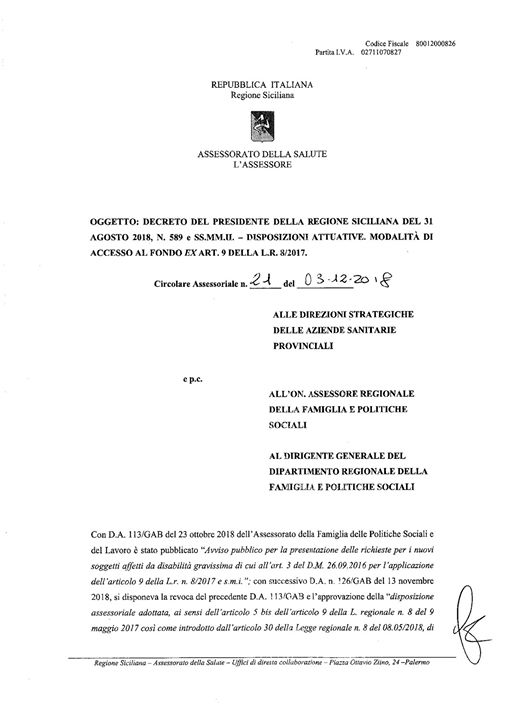 Codice Fiscale 80012000826
Partita I.V.A. 02711070827

REPUBBLICA ITALIANA
Regione Siciliana

ASSESSORATO DELLA SALUTE
L'ASSESSORE

OGGETTO: DECRETO DEL PRESIDENTE DELLA REGIONE SICILIANA DEL 31 AGOSTO 2018, N. 589 e SS.MM.II. – DISPOSIZIONI ATTUATIVE. MODALITÀ DI ACCESSO AL FONDO EX ART. 9 DELLA L.R. 8/2017.

Circolare Assessoriale n. 21 del 03-12-2018

ALLE DIREZIONI STRATEGICHE DELLE AZIENDE SANITARIE PROVINCIALI

e p.c.

ALL'ON. ASSESSORE REGIONALE DELLA FAMIGLIA E POLITICHE SOCIALI

AL DIRIGENTE GENERALE DEL DIPARTIMENTO REGIONALE DELLA FAMIGLIA E POLITICHE SOCIALI

Con D.A. 113/GAB del 23 ottobre 2018 dell'Assessorato della Famiglia delle Politiche Sociali e del Lavoro è stato pubblicato "Avviso pubblico per la presentazione delle richieste per i nuovi soggetti affetti da disabilità gravissima di cui all'art. 3 del D.M. 26.09.2016 per l'applicazione dell'articolo 9 della L.r. n. 8/2017 e s.m.i."; con successivo D.A. n. 126/GAB del 13 novembre 2018, si disponeva la revoca del precedente D.A. 113/GAB e l'approvazione della "disposizione assessoriale adottata, ai sensi dell'articolo 5 bis dell'articolo 9 della L. regionale n. 8 del 9 maggio 2017 così come introdotto dall'articolo 30 della Legge regionale n. 8 del 08.05/2018, di

Regione Siciliana – Assessorato della Salute – Uffici di diretta collaborazione – Piazza Ottavio Ziino, 24 –Palermo